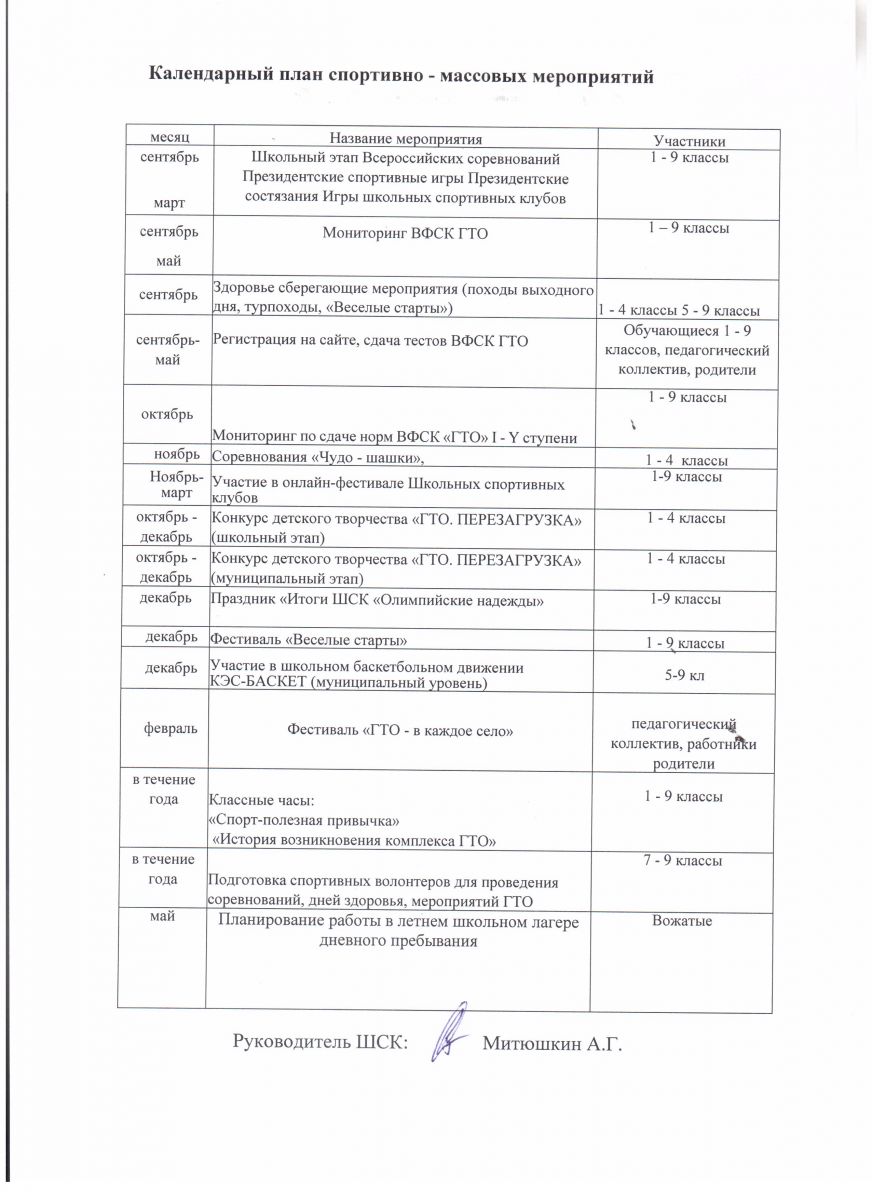 Календарный план спортивно - массовых мероприятий

| месяц | Название мероприятия | Участники |
|---|---|---|
| сентябрь март | Школьный этап Всероссийских соревнований Президентские спортивные игры Президентские состязания Игры школьных спортивных клубов | 1 - 9 классы |
| сентябрь май | Мониторинг ВФСК ГТО | 1 – 9 классы |
| сентябрь | Здоровье сберегающие мероприятия (походы выходного дня, турпоходы, «Веселые старты») | 1 - 4 классы 5 - 9 классы |
| сентябрь-май | Регистрация на сайте, сдача тестов ВФСК ГТО | Обучающиеся 1 - 9 классов, педагогический коллектив, родители |
| октябрь | Мониторинг по сдаче норм ВФСК «ГТО» I - Y ступени | 1 - 9 классы |
| ноябрь | Соревнования «Чудо - шашки», | 1 - 4 классы |
| Ноябрь-март | Участие в онлайн-фестивале Школьных спортивных клубов | 1-9 классы |
| октябрь - декабрь | Конкурс детского творчества «ГТО. ПЕРЕЗАГРУЗКА» (школьный этап) | 1 - 4 классы |
| октябрь - декабрь | Конкурс детского творчества «ГТО. ПЕРЕЗАГРУЗКА» (муниципальный этап) | 1 - 4 классы |
| декабрь | Праздник «Итоги ШСК «Олимпийские надежды» | 1-9 классы |
| декабрь | Фестиваль «Веселые старты» | 1 - 9 классы |
| декабрь | Участие в школьном баскетбольном движении КЭС-БАСКЕТ (муниципальный уровень) | 5-9 кл |
| февраль | Фестиваль «ГТО - в каждое село» | педагогический коллектив, работники родители |
| в течение года | Классные часы: «Спорт-полезная привычка» «История возникновения комплекса ГТО» | 1 - 9 классы |
| в течение года | Подготовка спортивных волонтеров для проведения соревнований, дней здоровья, мероприятий ГТО | 7 - 9 классы |
| май | Планирование работы в летнем школьном лагере дневного пребывания | Вожатые |

Руководитель ШСК: Митюшкин А.Г.